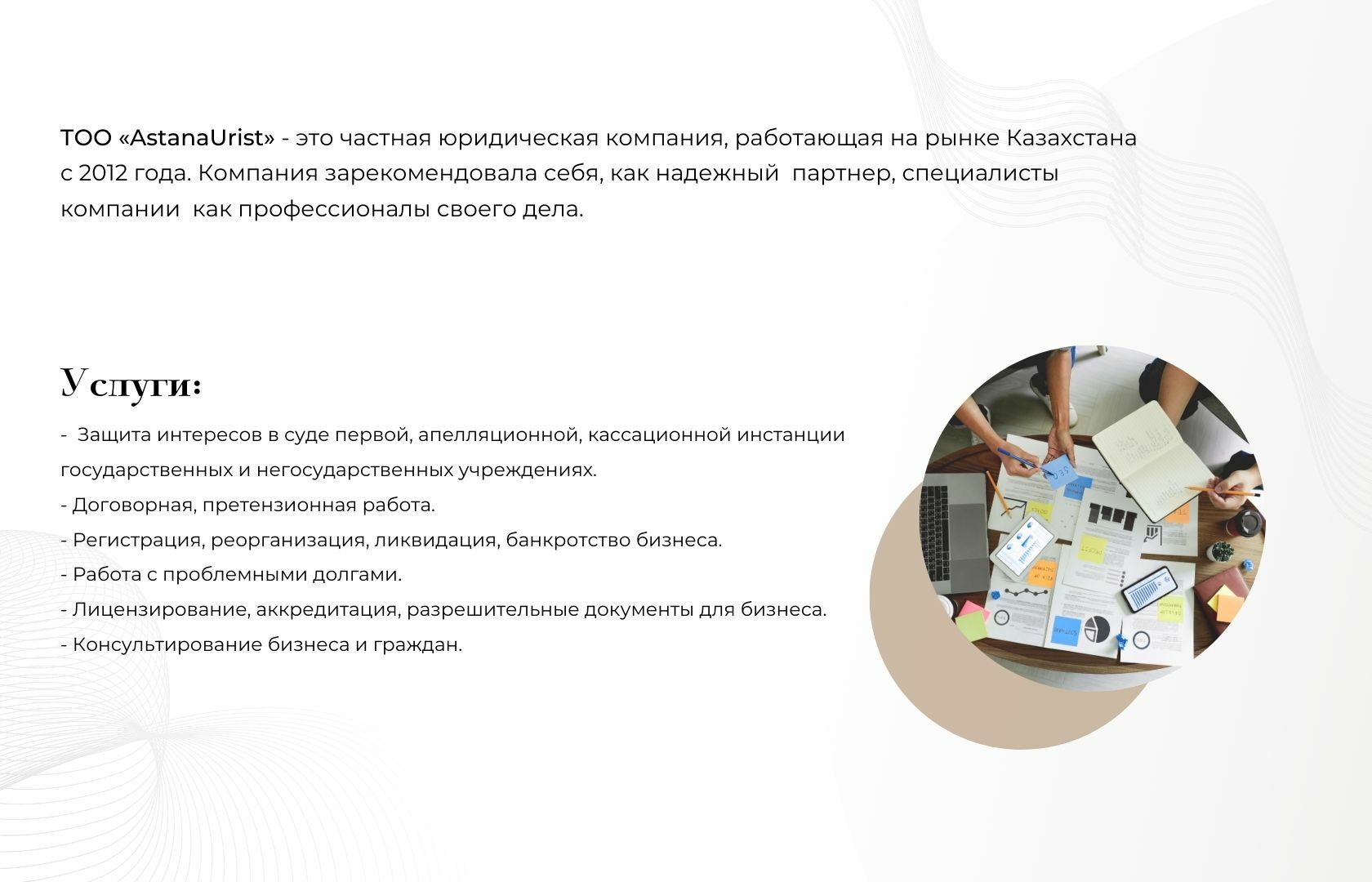 ТОО «AstanaUrist» - это частная юридическая компания, работающая на рынке Казахстана с 2012 года. Компания зарекомендовала себя, как надежный партнер, специалисты компании как профессионалы своего дела.

Услуги:

- Защита интересов в суде первой, апелляционной, кассационной инстанции государственных и негосударственных учреждениях.
- Договорная, претензионная работа.
- Регистрация, реорганизация, ликвидация, банкротство бизнеса.
- Работа с проблемными долгами.
- Лицензирование, аккредитация, разрешительные документы для бизнеса.
- Консультирование бизнеса и граждан.